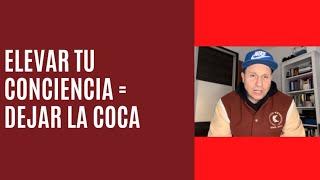 ELEVAR TU CONCIENCIA = DEJAR LA COCA